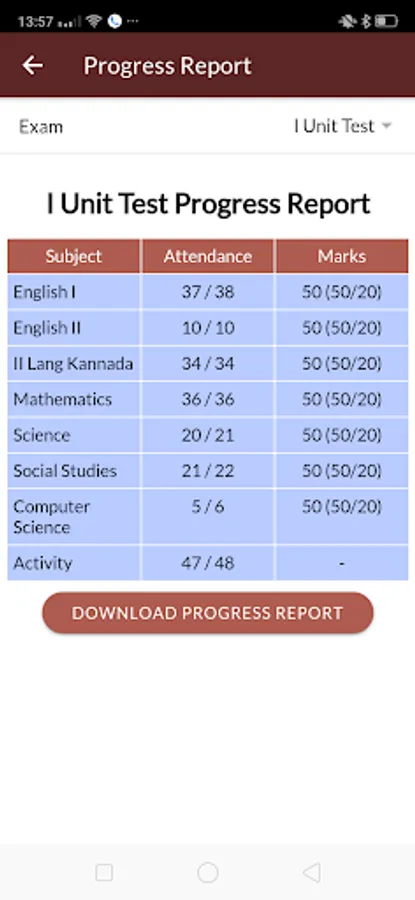 13:57

Progress Report

Exam

I Unit Test

I Unit Test Progress Report

| Subject | Attendance | Marks |
|---|---|---|
| English I | 37 / 38 | 50 (50/20) |
| English II | 10 / 10 | 50 (50/20) |
| II Lang Kannada | 34 / 34 | 50 (50/20) |
| Mathematics | 36 / 36 | 50 (50/20) |
| Science | 20 / 21 | 50 (50/20) |
| Social Studies | 21 / 22 | 50 (50/20) |
| Computer Science | 5 / 6 | 50 (50/20) |
| Activity | 47 / 48 | - |

DOWNLOAD PROGRESS REPORT